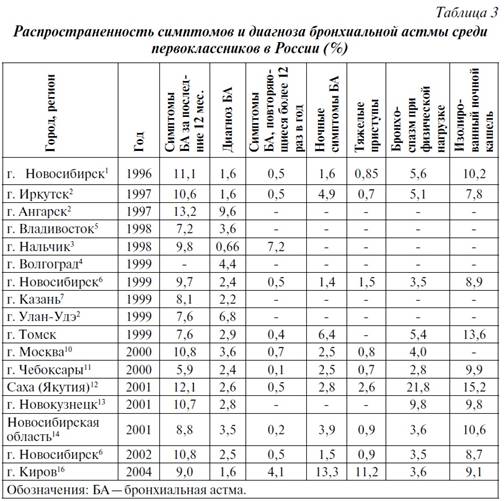 Таблица 3

Распространенность симптомов и диагноза бронхиальной астмы среди первоклассников в России (%)

| Город, регион | Год | Симптомы БА за последние 12 мес. | Диагноз БА | Симптомы БА, повторяющиеся более 12 раз в год | Ночные симптомы БА | Тяжелые приступы | Бронхоспазм при физической нагрузке | Изолированный ночной кашель |
|---|---|---|---|---|---|---|---|---|
| г. Новосибирск$^1$ | 1996 | 11,1 | 1,6 | 0,5 | 1,6 | 0,85 | 5,6 | 10,2 |
| г. Иркутск$^2$ | 1997 | 10,6 | 1,6 | 0,5 | 4,9 | 0,7 | 5,1 | 7,8 |
| г. Ангарск$^2$ | 1997 | 13,2 | 9,6 | - | - | - | - | - |
| г. Владивосток$^5$ | 1998 | 7,2 | 3,6 | - | - | - | - | - |
| г. Нальчик$^3$ | 1998 | 9,8 | 0,66 | 7,2 | - | - | - | - |
| г. Волгоград$^4$ | 1999 | - | 4,4 | - | - | - | - | - |
| г. Новосибирск$^6$ | 1999 | 9,7 | 2,4 | 0,5 | 1,4 | 1,5 | 3,5 | 8,9 |
| г. Казань$^7$ | 1999 | 8,1 | 2,2 | - | - | - | - | - |
| г. Улан-Удэ$^2$ | 1999 | 7,6 | 6,8 | - | - | - | - | - |
| г. Томск | 1999 | 7,6 | 2,9 | 0,4 | 6,4 | - | 5,4 | 13,6 |
| г. Москва$^{10}$ | 2000 | 10,8 | 3,6 | 0,7 | 2,5 | 0,8 | 4,0 | - |
| г. Чебоксары$^{11}$ | 2000 | 5,9 | 2,4 | 0,1 | 2,5 | 0,7 | 2,8 | 9,9 |
| Саха (Якутия)$^{12}$ | 2001 | 12,1 | 2,6 | 0,5 | 2,8 | 2,6 | 21,8 | 15,2 |
| г. Новокузнецк$^{13}$ | 2001 | 10,7 | 2,8 | - | - | - | 9,8 | 9,8 |
| Новосибирская область$^{14}$ | 2001 | 8,8 | 3,5 | 0,2 | 3,9 | 0,9 | 3,6 | 10,6 |
| г. Новосибирск$^6$ | 2002 | 10,8 | 2,5 | 0,5 | 1,5 | 0,9 | 3,5 | 8,7 |
| г. Киров$^{16}$ | 2004 | 9,0 | 1,6 | 4,1 | 13,3 | 11,2 | 3,6 | 9,1 |

Обозначения: БА — бронхиальная астма.